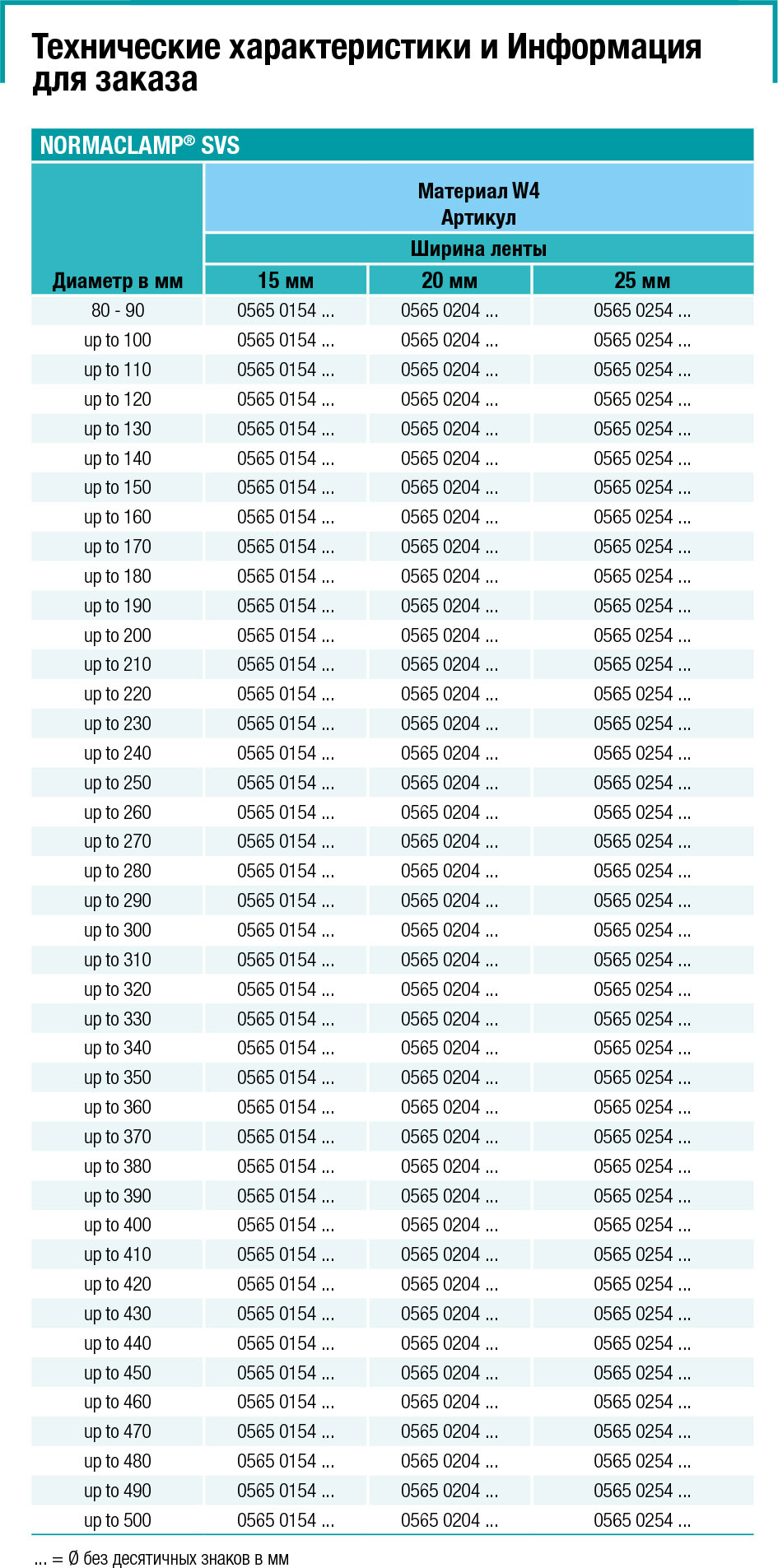 Технические характеристики и Информация для заказа

NORMACLAMP® SVS

| Диаметр в мм | Материал W4 Артикул Ширина ленты 15 мм | 20 мм | 25 мм |
|---|---|---|---|
| 80 - 90 | 0565 0154 ... | 0565 0204 ... | 0565 0254 ... |
| up to 100 | 0565 0154 ... | 0565 0204 ... | 0565 0254 ... |
| up to 110 | 0565 0154 ... | 0565 0204 ... | 0565 0254 ... |
| up to 120 | 0565 0154 ... | 0565 0204 ... | 0565 0254 ... |
| up to 130 | 0565 0154 ... | 0565 0204 ... | 0565 0254 ... |
| up to 140 | 0565 0154 ... | 0565 0204 ... | 0565 0254 ... |
| up to 150 | 0565 0154 ... | 0565 0204 ... | 0565 0254 ... |
| up to 160 | 0565 0154 ... | 0565 0204 ... | 0565 0254 ... |
| up to 170 | 0565 0154 ... | 0565 0204 ... | 0565 0254 ... |
| up to 180 | 0565 0154 ... | 0565 0204 ... | 0565 0254 ... |
| up to 190 | 0565 0154 ... | 0565 0204 ... | 0565 0254 ... |
| up to 200 | 0565 0154 ... | 0565 0204 ... | 0565 0254 ... |
| up to 210 | 0565 0154 ... | 0565 0204 ... | 0565 0254 ... |
| up to 220 | 0565 0154 ... | 0565 0204 ... | 0565 0254 ... |
| up to 230 | 0565 0154 ... | 0565 0204 ... | 0565 0254 ... |
| up to 240 | 0565 0154 ... | 0565 0204 ... | 0565 0254 ... |
| up to 250 | 0565 0154 ... | 0565 0204 ... | 0565 0254 ... |
| up to 260 | 0565 0154 ... | 0565 0204 ... | 0565 0254 ... |
| up to 270 | 0565 0154 ... | 0565 0204 ... | 0565 0254 ... |
| up to 280 | 0565 0154 ... | 0565 0204 ... | 0565 0254 ... |
| up to 290 | 0565 0154 ... | 0565 0204 ... | 0565 0254 ... |
| up to 300 | 0565 0154 ... | 0565 0204 ... | 0565 0254 ... |
| up to 310 | 0565 0154 ... | 0565 0204 ... | 0565 0254 ... |
| up to 320 | 0565 0154 ... | 0565 0204 ... | 0565 0254 ... |
| up to 330 | 0565 0154 ... | 0565 0204 ... | 0565 0254 ... |
| up to 340 | 0565 0154 ... | 0565 0204 ... | 0565 0254 ... |
| up to 350 | 0565 0154 ... | 0565 0204 ... | 0565 0254 ... |
| up to 360 | 0565 0154 ... | 0565 0204 ... | 0565 0254 ... |
| up to 370 | 0565 0154 ... | 0565 0204 ... | 0565 0254 ... |
| up to 380 | 0565 0154 ... | 0565 0204 ... | 0565 0254 ... |
| up to 390 | 0565 0154 ... | 0565 0204 ... | 0565 0254 ... |
| up to 400 | 0565 0154 ... | 0565 0204 ... | 0565 0254 ... |
| up to 410 | 0565 0154 ... | 0565 0204 ... | 0565 0254 ... |
| up to 420 | 0565 0154 ... | 0565 0204 ... | 0565 0254 ... |
| up to 430 | 0565 0154 ... | 0565 0204 ... | 0565 0254 ... |
| up to 440 | 0565 0154 ... | 0565 0204 ... | 0565 0254 ... |
| up to 450 | 0565 0154 ... | 0565 0204 ... | 0565 0254 ... |
| up to 460 | 0565 0154 ... | 0565 0204 ... | 0565 0254 ... |
| up to 470 | 0565 0154 ... | 0565 0204 ... | 0565 0254 ... |
| up to 480 | 0565 0154 ... | 0565 0204 ... | 0565 0254 ... |
| up to 490 | 0565 0154 ... | 0565 0204 ... | 0565 0254 ... |
| up to 500 | 0565 0154 ... | 0565 0204 ... | 0565 0254 ... |

... = Ø без десятичных знаков в мм